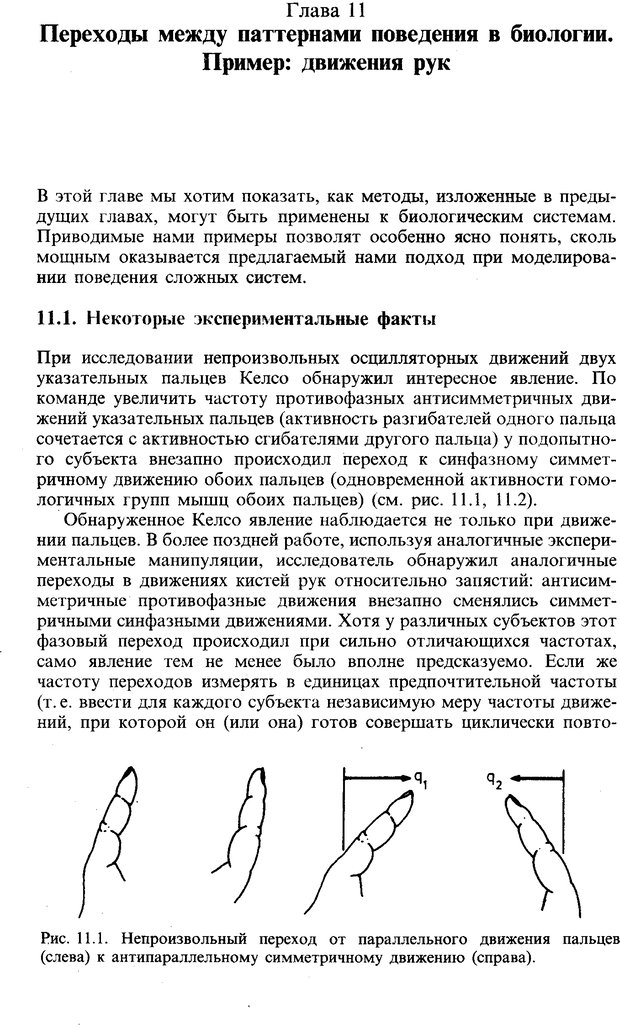 Глава 11
Переходы между паттернами поведения в биологии. Пример: движения рук

В этой главе мы хотим показать, как методы, изложенные в предыдущих главах, могут быть применены к биологическим системам. Приводимые нами примеры позволят особенно ясно понять, сколь мощным оказывается предлагаемый нами подход при моделировании поведения сложных систем.

11.1. Некоторые экспериментальные факты

При исследовании непроизвольных осцилляторных движений двух указательных пальцев Келсо обнаружил интересное явление. По команде увеличить частоту противофазных антисимметричных движений указательных пальцев (активность разгибателей одного пальца сочетается с активностью сгибателями другого пальца) у подопытного субъекта внезапно происходил переход к синфазному симметричному движению обоих пальцев (одновременной активности гомологичных групп мышц обоих пальцев) (см. рис. 11.1, 11.2).

Обнаруженное Келсо явление наблюдается не только при движении пальцев. В более поздней работе, используя аналогичные экспериментальные манипуляции, исследователь обнаружил аналогичные переходы в движениях кистей рук относительно запястий: антисимметричные противофазные движения внезапно сменялись симметричными синфазными движениями. Хотя у различных субъектов этот фазовый переход происходил при сильно отличающихся частотах, само явление тем не менее было вполне предсказуемо. Если же частоту переходов измерять в единицах предпочтительной частоты (т. е. ввести для каждого субъекта независимую меру частоты движений, при которой он (или она) готов совершать циклически повто-

$q_1$

$q_2$

Рис. 11.1. Непроизвольный переход от параллельного движения пальцев (слева) к антипараллельному симметричному движению (справа).